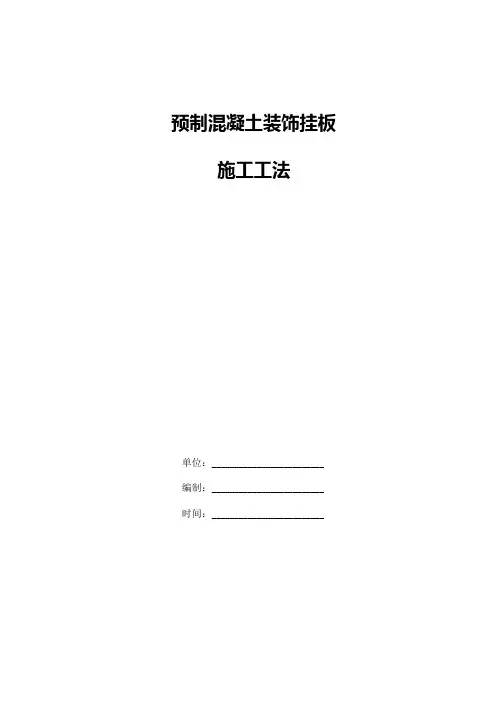 预制混凝土装饰挂板

施工工法

单位：____

编制：____

时间：____